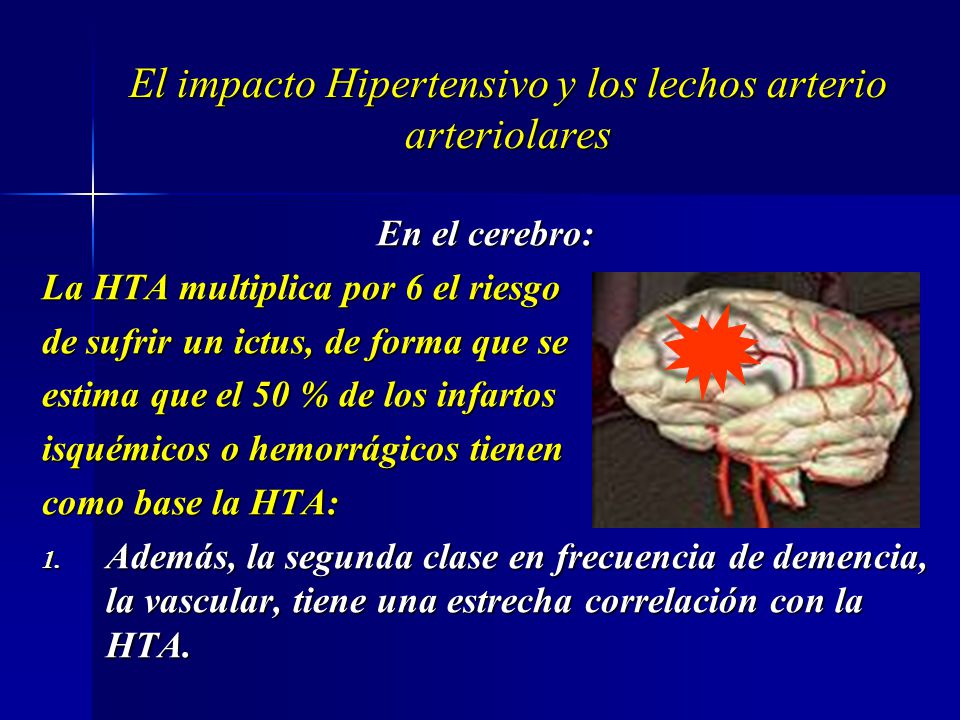 El impacto Hipertensivo y los lechos arterio arteriolares

En el cerebro:

La HTA multiplica por 6 el riesgo de sufrir un ictus, de forma que se estima que el 50 % de los infartos isquémicos o hemorrágicos tienen como base la HTA:

1. Además, la segunda clase en frecuencia de demencia, la vascular, tiene una estrecha correlación con la HTA.